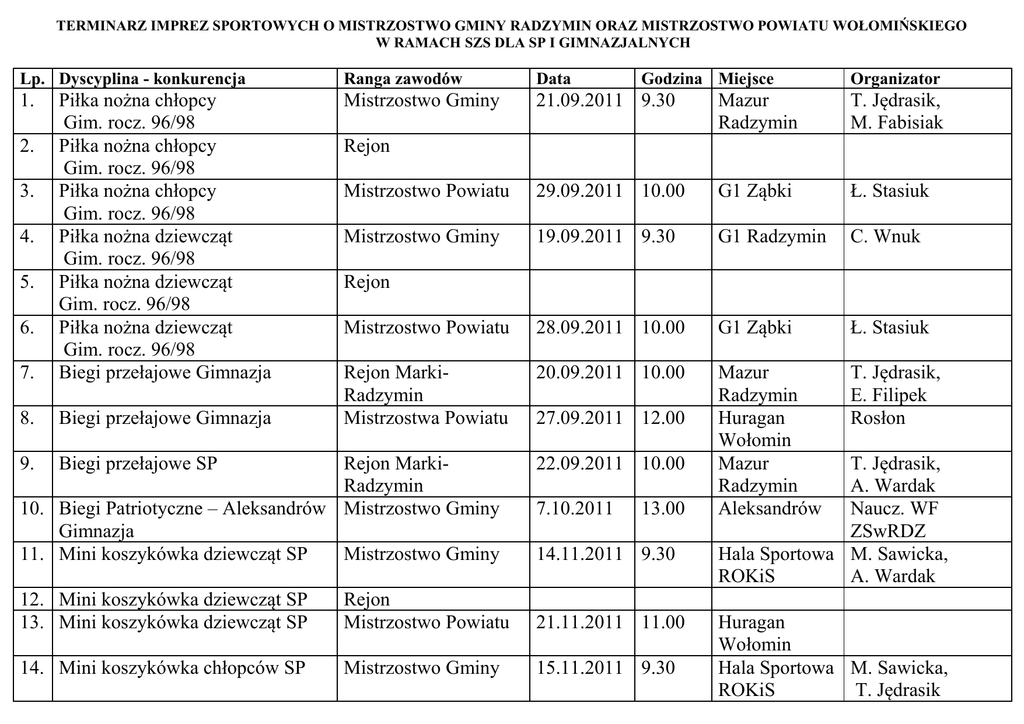 TERMINARZ IMPREZ SPORTOWYCH O MISTRZOSTWO GMINY RADZYMIN ORAZ MISTRZOSTWO POWIATU WOŁOMIŃSKIEGO W RAMACH SZS DLA SP I GIMNAZJALNYCH

| Lp. | Dyscyplina - konkurencja | Ranga zawodów | Data | Godzina | Miejsce | Organizator |
|---|---|---|---|---|---|---|
| 1. | Piłka nożna chłopcy Gim. rocz. 96/98 | Mistrzostwo Gminy | 21.09.2011 | 9.30 | Mazur Radzymin | T. Jędrasik, M. Fabisiak |
| 2. | Piłka nożna chłopcy Gim. rocz. 96/98 | Rejon | | | | |
| 3. | Piłka nożna chłopcy Gim. rocz. 96/98 | Mistrzostwo Powiatu | 29.09.2011 | 10.00 | G1 Ząbki | Ł. Stasiuk |
| 4. | Piłka nożna dziewcząt Gim. rocz. 96/98 | Mistrzostwo Gminy | 19.09.2011 | 9.30 | G1 Radzymin | C. Wnuk |
| 5. | Piłka nożna dziewcząt Gim. rocz. 96/98 | Rejon | | | | |
| 6. | Piłka nożna dziewcząt Gim. rocz. 96/98 | Mistrzostwo Powiatu | 28.09.2011 | 10.00 | G1 Ząbki | Ł. Stasiuk |
| 7. | Biegi przełajowe Gimnazja | Rejon Marki-Radzymin | 20.09.2011 | 10.00 | Mazur Radzymin | T. Jędrasik, E. Filipek |
| 8. | Biegi przełajowe Gimnazja | Mistrzostwa Powiatu | 27.09.2011 | 12.00 | Huragan Wołomin | Rosłon |
| 9. | Biegi przełajowe SP | Rejon Marki-Radzymin | 22.09.2011 | 10.00 | Mazur Radzymin | T. Jędrasik, A. Wardak |
| 10. | Biegi Patriotyczne – Aleksandrów Gimnazja | Mistrzostwo Gminy | 7.10.2011 | 13.00 | Aleksandrów | Naucz. WF ZSwRDZ |
| 11. | Mini koszykówka dziewcząt SP | Mistrzostwo Gminy | 14.11.2011 | 9.30 | Hala Sportowa ROKiS | M. Sawicka, A. Wardak |
| 12. | Mini koszykówka dziewcząt SP | Rejon | | | | |
| 13. | Mini koszykówka dziewcząt SP | Mistrzostwo Powiatu | 21.11.2011 | 11.00 | Huragan Wołomin | |
| 14. | Mini koszykówka chłopców SP | Mistrzostwo Gminy | 15.11.2011 | 9.30 | Hala Sportowa ROKiS | M. Sawicka, T. Jędrasik |